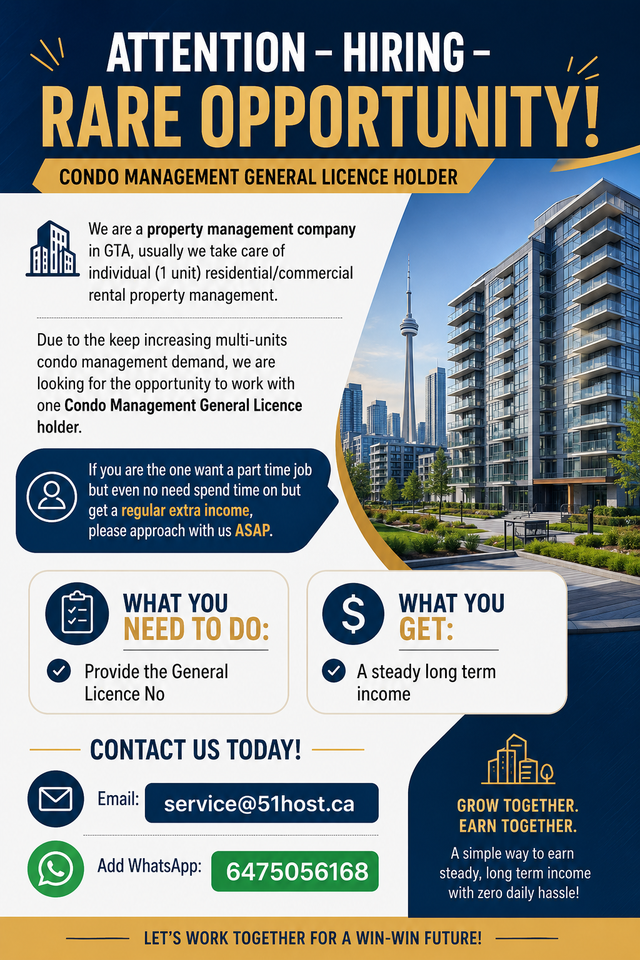 ATTENTION – HIRING –
RARE OPPORTUNITY!

CONDO MANAGEMENT GENERAL LICENCE HOLDER

We are a property management company in GTA, usually we take care of individual (1 unit) residential/commercial rental property management.

Due to the keep increasing multi-units condo management demand, we are looking for the opportunity to work with one Condo Management General Licence holder.

If you are the one want a part time job but even no need spend time on but get a regular extra income, please approach with us ASAP.

WHAT YOU NEED TO DO:

Provide the General Licence No

WHAT YOU GET:

A steady long term income

CONTACT US TODAY!

Email: service@51host.ca

Add WhatsApp: 6475056168

GROW TOGETHER. EARN TOGETHER.

A simple way to earn steady, long term income with zero daily hassle!

LET'S WORK TOGETHER FOR A WIN-WIN FUTURE!